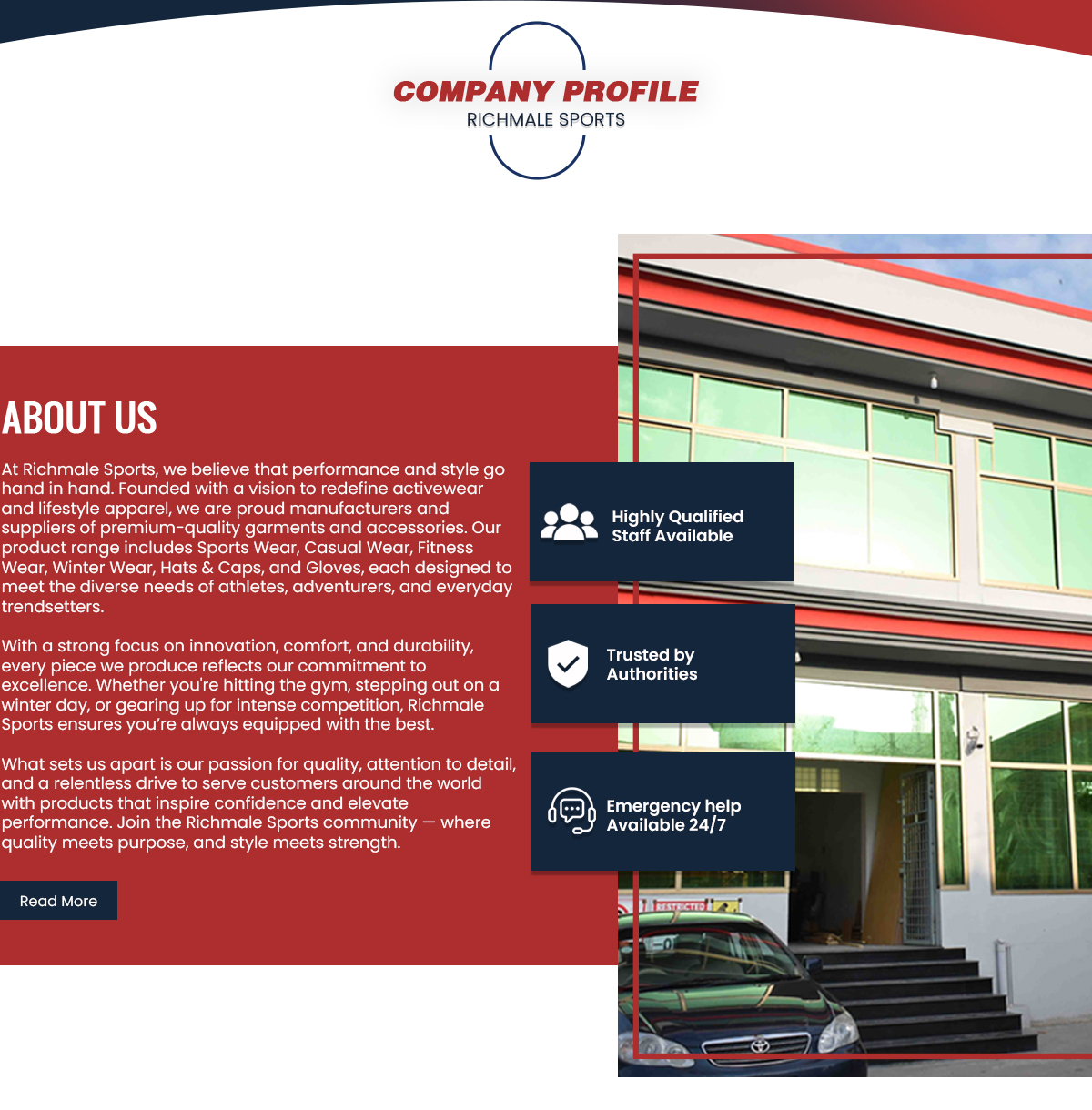 COMPANY PROFILE
RICHMALE SPORTS

ABOUT US

At Richmale Sports, we believe that performance and style go hand in hand. Founded with a vision to redefine activewear and lifestyle apparel, we are proud manufacturers and suppliers of premium-quality garments and accessories. Our product range includes Sports Wear, Casual Wear, Fitness Wear, Winter Wear, Hats & Caps, and Gloves, each designed to meet the diverse needs of athletes, adventurers, and everyday trendsetters.

With a strong focus on innovation, comfort, and durability, every piece we produce reflects our commitment to excellence. Whether you're hitting the gym, stepping out on a winter day, or gearing up for intense competition, Richmale Sports ensures you're always equipped with the best.

What sets us apart is our passion for quality, attention to detail, and a relentless drive to serve customers around the world with products that inspire confidence and elevate performance. Join the Richmale Sports community — where quality meets purpose, and style meets strength.

Read More

Highly Qualified Staff Available

Trusted by Authorities

Emergency help Available 24/7

RESTRICTED